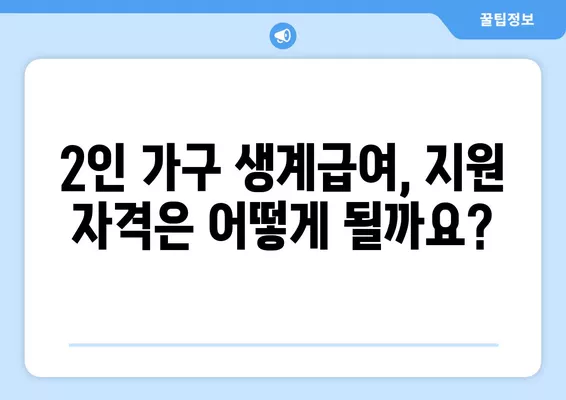 꿀팁정보

2인 가구 생계급여, 지원 자격은 어떻게 될까요?